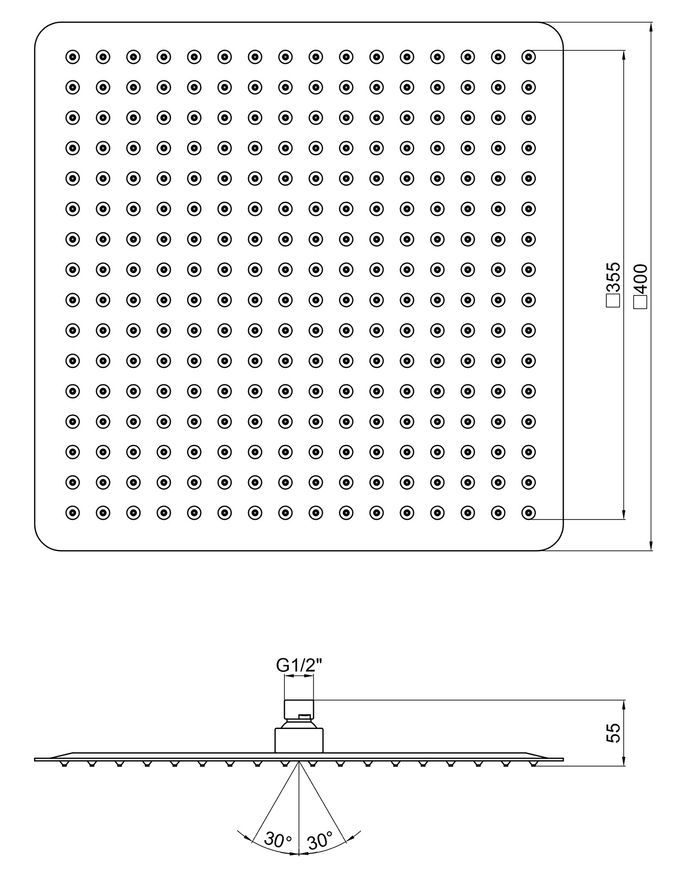 □355
□400

G1/2"
55
30° 30°